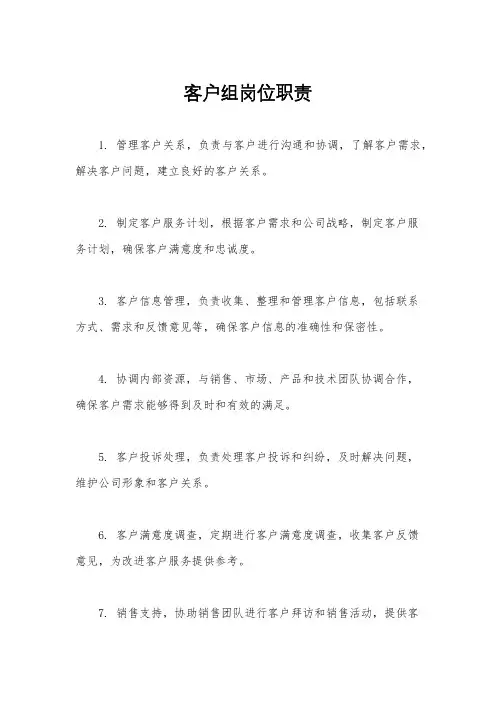 客户组岗位职责

1. 管理客户关系，负责与客户进行沟通和协调，了解客户需求，解决客户问题，建立良好的客户关系。

2. 制定客户服务计划，根据客户需求和公司战略，制定客户服务计划，确保客户满意度和忠诚度。

3. 客户信息管理，负责收集、整理和管理客户信息，包括联系方式、需求和反馈意见等，确保客户信息的准确性和保密性。

4. 协调内部资源，与销售、市场、产品和技术团队协调合作，确保客户需求能够得到及时和有效的满足。

5. 客户投诉处理，负责处理客户投诉和纠纷，及时解决问题，维护公司形象和客户关系。

6. 客户满意度调查，定期进行客户满意度调查，收集客户反馈意见，为改进客户服务提供参考。

7. 销售支持，协助销售团队进行客户拜访和销售活动，提供客